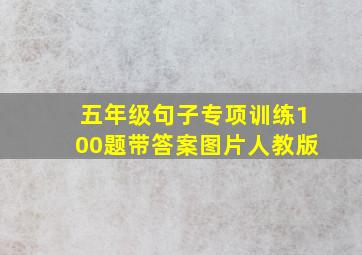 五年级句子专项训练100题带答案图片人教版